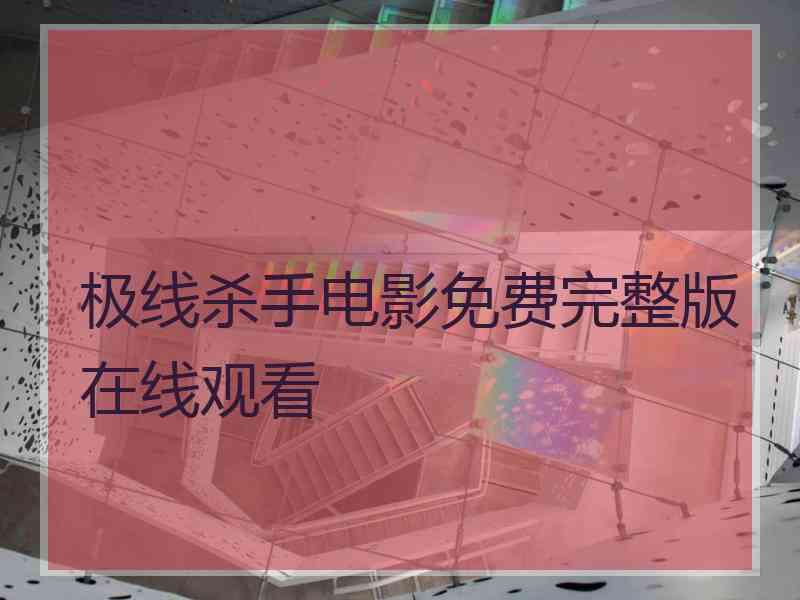 极线杀手电影免费完整版在线观看